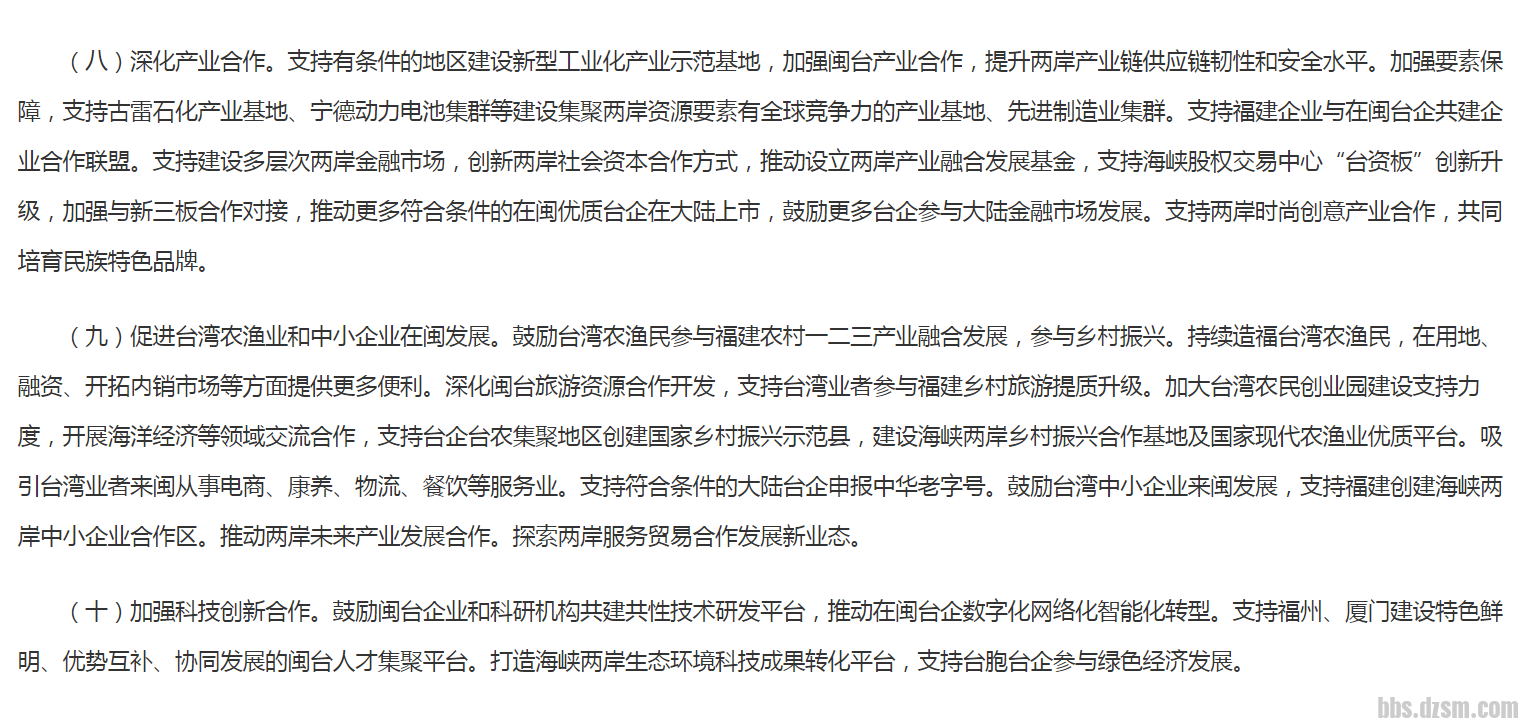 （八）深化产业合作。支持有条件的地区建设新型工业化产业示范基地，加强闽台产业合作，提升两岸产业链供应链韧性和安全水平。加强要素保障，支持古雷石化产业基地、宁德动力电池集群等建设集聚两岸资源要素有全球竞争力的产业基地、先进制造业集群。支持福建企业与在闽台企共建企业合作联盟。支持建设多层次两岸金融市场，创新两岸社会资本合作方式，推动设立两岸产业融合发展基金，支持海峡股权交易中心“台资板”创新升级，加强与新三板合作对接，推动更多符合条件的在闽优质台企在大陆上市，鼓励更多台企参与大陆金融市场发展。支持两岸时尚创意产业合作，共同培育民族特色品牌。

（九）促进台湾农渔业和中小企业在闽发展。鼓励台湾农渔民参与福建农村一二三产业融合发展，参与乡村振兴。持续造福台湾农渔民，在用地、融资、开拓内销市场等方面提供更多便利。深化闽台旅游资源合作开发，支持台湾业者参与福建乡村旅游提质升级。加大台湾农民创业园建设支持力度，开展海洋经济等领域交流合作，支持台企台农集聚地区创建国家乡村振兴示范县，建设海峡两岸乡村振兴合作基地及国家现代农渔业优质平台。吸引台湾业者来闽从事电商、康养、物流、餐饮等服务业。支持符合条件的大陆台企申报中华老字号。鼓励台湾中小企业来闽发展，支持福建创建海峡两岸中小企业合作区。推动两岸未来产业发展合作。探索两岸服务贸易合作发展新业态。

（十）加强科技创新合作。鼓励闽台企业和科研机构共建共性技术研发平台，推动在闽台企数字化网络化智能化转型。支持福州、厦门建设特色鲜明、优势互补、协同发展的闽台人才集聚平台。打造海峡两岸生态环境科技成果转化平台，支持台胞台企参与绿色经济发展。

bbs.dzsm.com